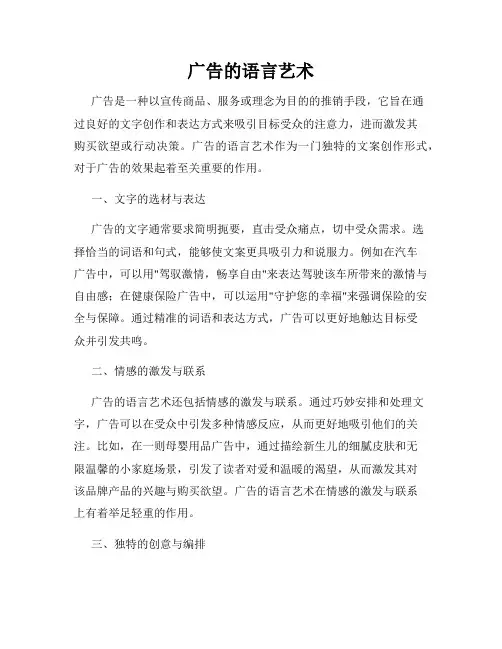 广告的语言艺术

广告是一种以宣传商品、服务或理念为目的的推销手段，它旨在通过良好的文字创作和表达方式来吸引目标受众的注意力，进而激发其购买欲望或行动决策。广告的语言艺术作为一门独特的文案创作形式，对于广告的效果起着至关重要的作用。

一、文字的选材与表达

广告的文字通常要求简明扼要，直击受众痛点，切中受众需求。选择恰当的词语和句式，能够使文案更具吸引力和说服力。例如在汽车广告中，可以用"驾驭激情，畅享自由"来表达驾驶该车所带来的激情与自由感；在健康保险广告中，可以运用"守护您的幸福"来强调保险的安全与保障。通过精准的词语和表达方式，广告可以更好地触达目标受众并引发共鸣。

二、情感的激发与联系

广告的语言艺术还包括情感的激发与联系。通过巧妙安排和处理文字，广告可以在受众中引发多种情感反应，从而更好地吸引他们的关注。比如，在一则母婴用品广告中，通过描绘新生儿的细腻皮肤和无限温馨的小家庭场景，引发了读者对爱和温暖的渴望，从而激发其对该品牌产品的兴趣与购买欲望。广告的语言艺术在情感的激发与联系上有着举足轻重的作用。

三、独特的创意与编排